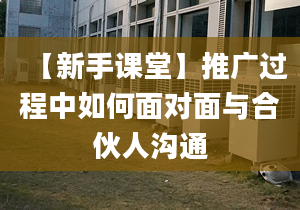 【新手课堂】推广过程中如何面对面与合伙人沟通